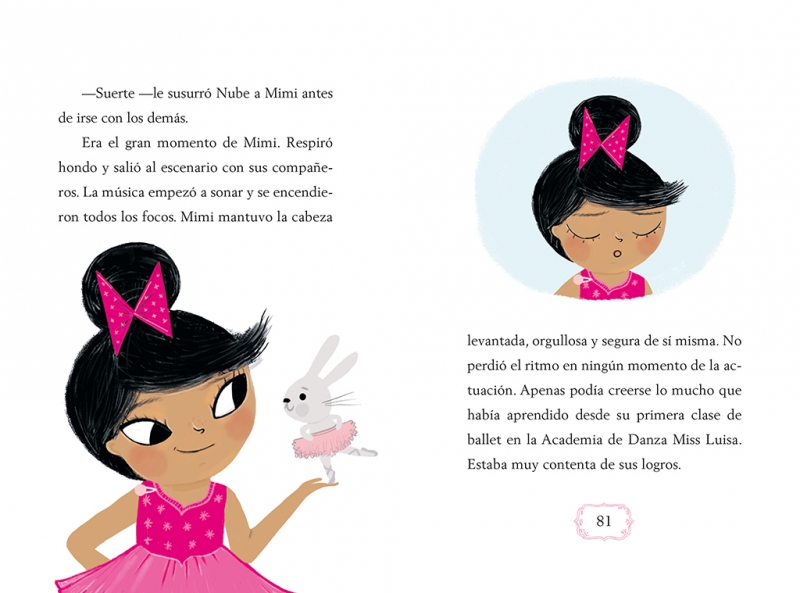 —Suerte —le susurró Nube a Mimi antes de irse con los demás.

Era el gran momento de Mimi. Respiró hondo y salió al escenario con sus compañeros. La música empezó a sonar y se encendieron todos los focos. Mimi mantuvo la cabeza

levantada, orgullosa y segura de sí misma. No perdió el ritmo en ningún momento de la actuación. Apenas podía creerse lo mucho que había aprendido desde su primera clase de ballet en la Academia de Danza Miss Luisa. Estaba muy contenta de sus logros.

81